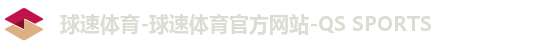 球速体育-球速体育官方网站-QS SPORTS